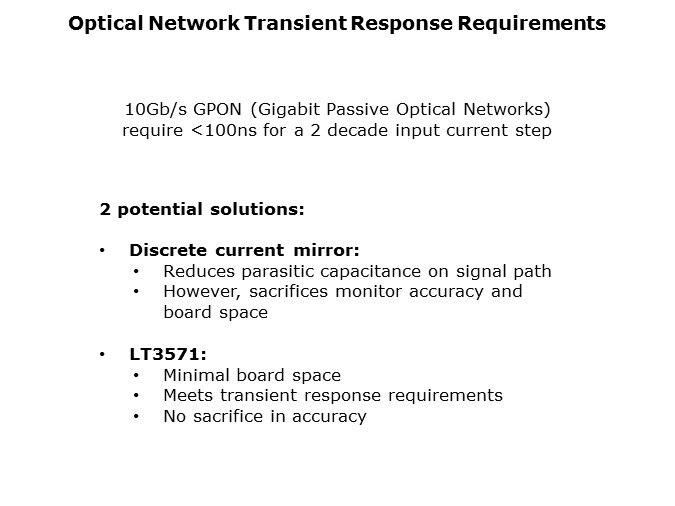 Optical Network Transient Response Requirements

10Gb/s GPON (Gigabit Passive Optical Networks) require <100ns for a 2 decade input current step

2 potential solutions:

• Discrete current mirror:
  • Reduces parasitic capacitance on signal path
  • However, sacrifices monitor accuracy and board space

• LT3571:
  • Minimal board space
  • Meets transient response requirements
  • No sacrifice in accuracy